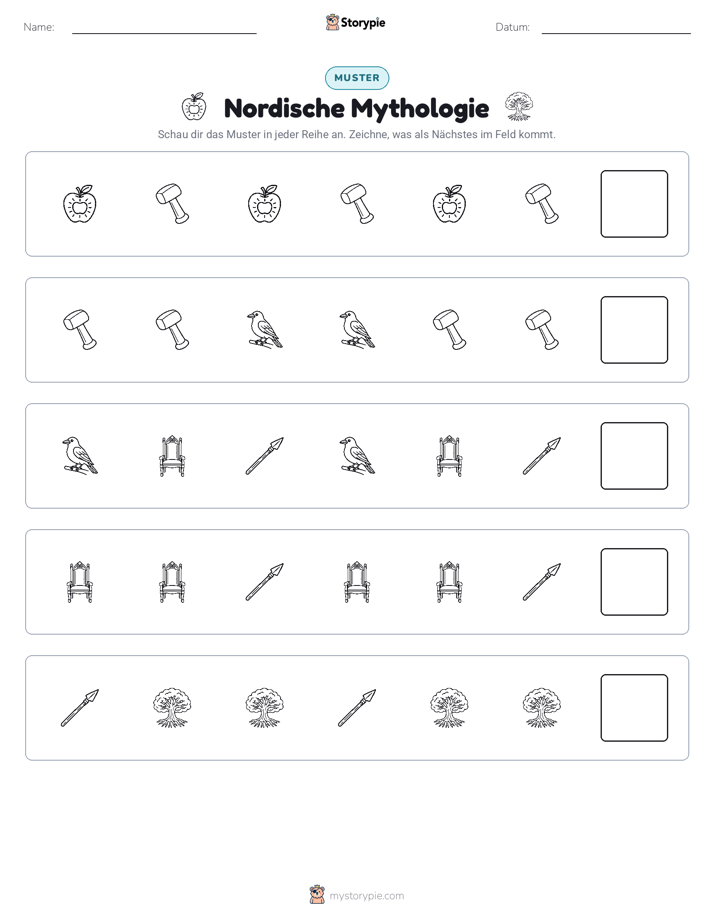 Name: ____ Storypie Datum: ____

MUSTER

Nordische Mythologie

Schau dir das Muster in jeder Reihe an. Zeichne, was als Nächstes im Feld kommt.

mystorypie.com